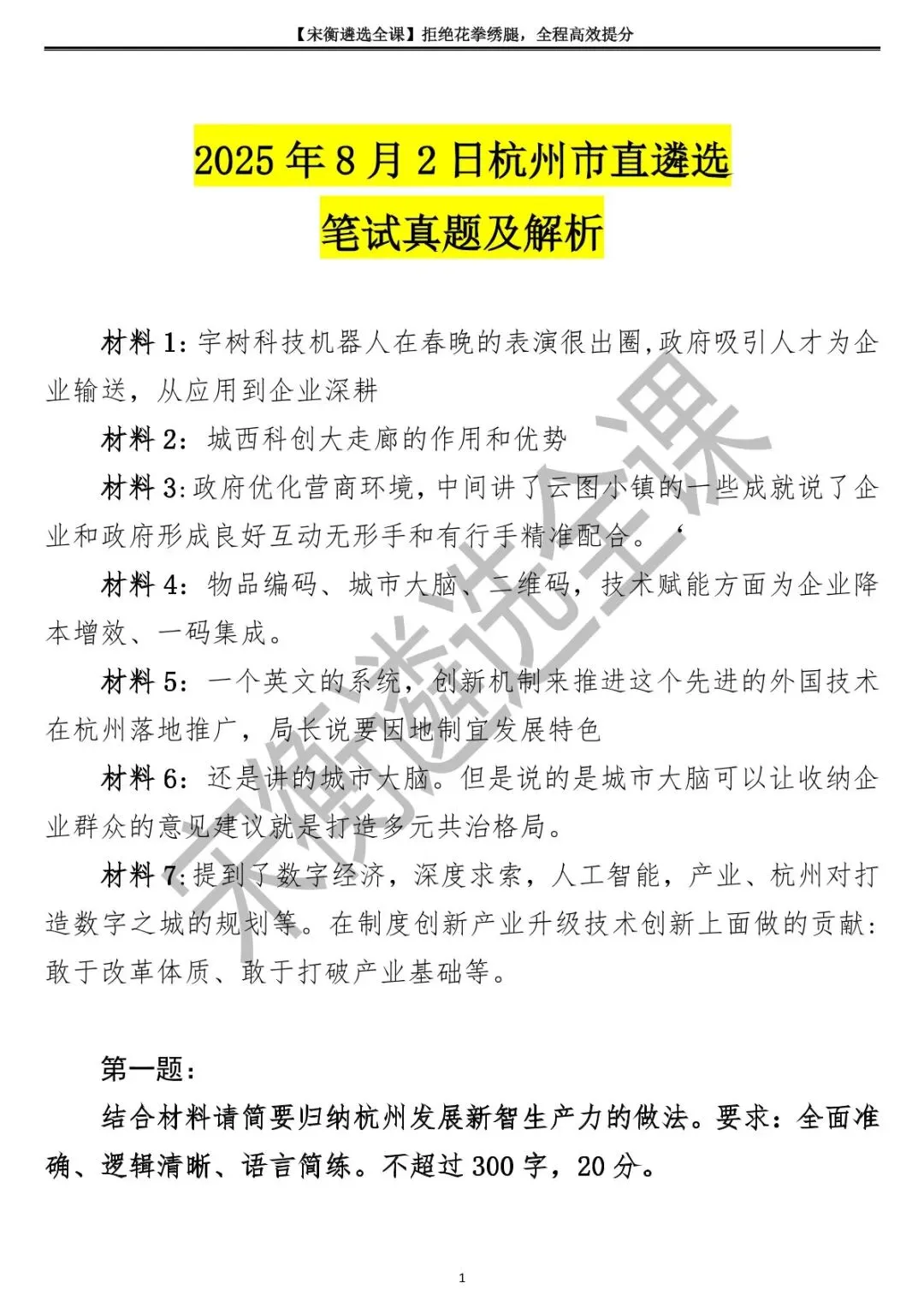 【宋衡遴选全课】拒绝花拳绣腿，全程高效提分

2025 年 8 月 2 日杭州市直遴选
笔试真题及解析

材料 1:宇树科技机器人在春晚的表演很出圈,政府吸引人才为企业输送，从应用到企业深耕

材料 2：城西科创大走廊的作用和优势

材料 3:政府优化营商环境，中间讲了云图小镇的一些成就说了企业和政府形成良好互动无形手和有行手精准配合。‘

材料 4：物品编码、城市大脑、二维码，技术赋能方面为企业降本增效、一码集成。

材料 5：一个英文的系统，创新机制来推进这个先进的外国技术在杭州落地推广，局长说要因地制宜发展特色

材料 6：还是讲的城市大脑。但是说的是城市大脑可以让收纳企业群众的意见建议就是打造多元共治格局。

材料 7:提到了数字经济，深度求索，人工智能，产业、杭州对打造数字之城的规划等。在制度创新产业升级技术创新上面做的贡献:敢于改革体质、敢于打破产业基础等。

第一题：

结合材料请简要归纳杭州发展新智生产力的做法。要求：全面准确、逻辑清晰、语言简练。不超过 300 字，20 分。

宋衡遴选全课

1